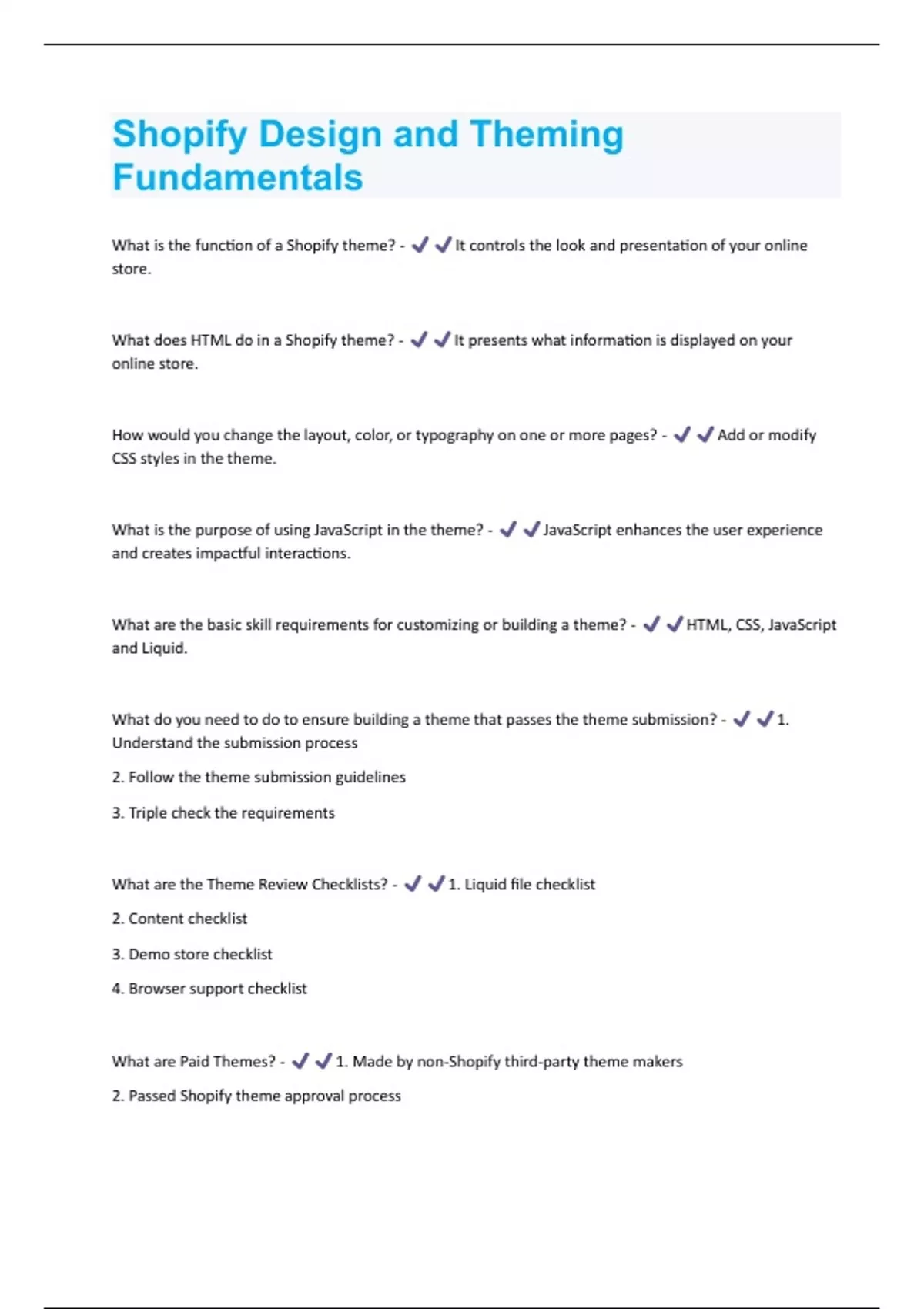 Shopify Design and Theming Fundamentals

What is the function of a Shopify theme? - ✔✔It controls the look and presentation of your online store.

What does HTML do in a Shopify theme? - ✔✔It presents what information is displayed on your online store.

How would you change the layout, color, or typography on one or more pages? - ✔✔Add or modify CSS styles in the theme.

What is the purpose of using JavaScript in the theme? - ✔✔JavaScript enhances the user experience and creates impactful interactions.

What are the basic skill requirements for customizing or building a theme? - ✔✔HTML, CSS, JavaScript and Liquid.

What do you need to do to ensure building a theme that passes the theme submission? - ✔✔1. Understand the submission process

2. Follow the theme submission guidelines

3. Triple check the requirements

What are the Theme Review Checklists? - ✔✔1. Liquid file checklist

2. Content checklist

3. Demo store checklist

4. Browser support checklist

What are Paid Themes? - ✔✔1. Made by non-Shopify third-party theme makers

2. Passed Shopify theme approval process